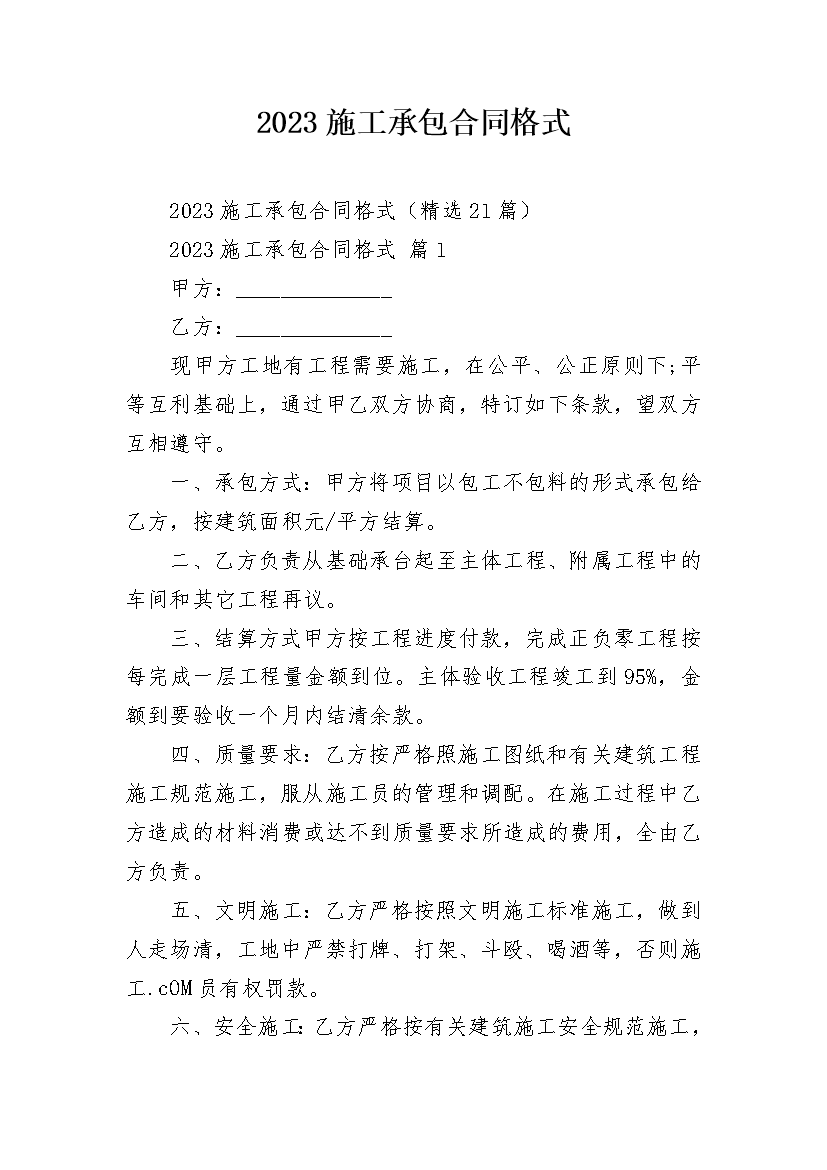 2023施工承包合同格式

2023施工承包合同格式（精选21篇）

2023施工承包合同格式 篇1

甲方：______________

乙方：______________

现甲方工地有工程需要施工，在公平、公正原则下;平等互利基础上，通过甲乙双方协商，特订如下条款，望双方互相遵守。

一、承包方式：甲方将项目以包工不包料的形式承包给乙方，按建筑面积元/平方结算。

二、乙方负责从基础承台起至主体工程、附属工程中的车间和其它工程再议。

三、结算方式甲方按工程进度付款，完成正负零工程按每完成一层工程量金额到位。主体验收工程竣工到95%，金额到要验收一个月内结清余款。

四、质量要求：乙方按严格照施工图纸和有关建筑工程施工规范施工，服从施工员的管理和调配。在施工过程中乙方造成的材料消费或达不到质量要求所造成的费用，全由乙方负责。

五、文明施工：乙方严格按照文明施工标准施工，做到人走场清，工地中严禁打牌、打架、斗殴、喝酒等，否则施工.cOM员有权罚款。

六、安全施工:乙方严格按有关建筑施工安全规范施工，